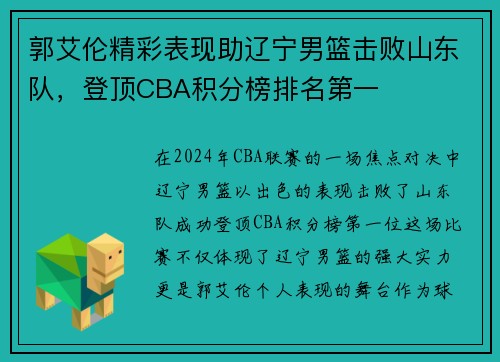 郭艾伦精彩表现助辽宁男篮击败山东队，登顶CBA积分榜排名第一

在2024年CBA联赛的一场焦点对决中辽宁男篮以出色的表现击败了山东队成功登顶CBA积分榜第一位这场比赛不仅体现了辽宁男篮的强大实力更是郭艾伦个人表现的舞台作为球